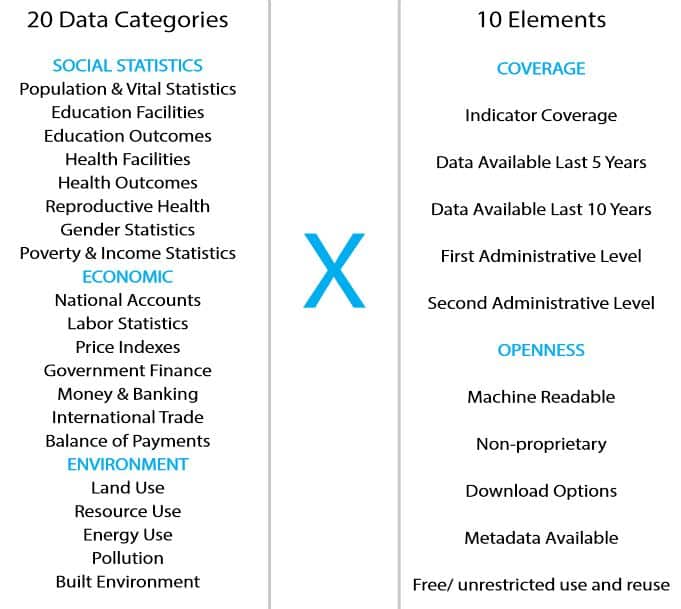 20 Data Categories

SOCIAL STATISTICS
Population & Vital Statistics
Education Facilities
Education Outcomes
Health Facilities
Health Outcomes
Reproductive Health
Gender Statistics
Poverty & Income Statistics
ECONOMIC
National Accounts
Labor Statistics
Price Indexes
Government Finance
Money & Banking
International Trade
Balance of Payments
ENVIRONMENT
Land Use
Resource Use
Energy Use
Pollution
Built Environment

X

10 Elements

COVERAGE
Indicator Coverage
Data Available Last 5 Years
Data Available Last 10 Years
First Administrative Level
Second Administrative Level
OPENNESS
Machine Readable
Non-proprietary
Download Options
Metadata Available
Free/ unrestricted use and reuse